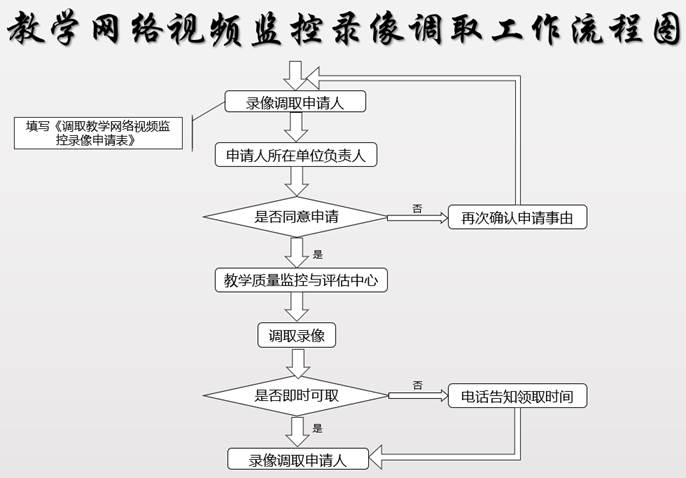 教学网络视频监控录像调取工作流程图

录像调取申请人

填写《调取教学网络视频监控录像申请表》

申请人所在单位负责人

是否同意申请

否

再次确认申请事由

是

教学质量监控与评估中心

调取录像

是否即时可取

否

电话告知领取时间

是

录像调取申请人